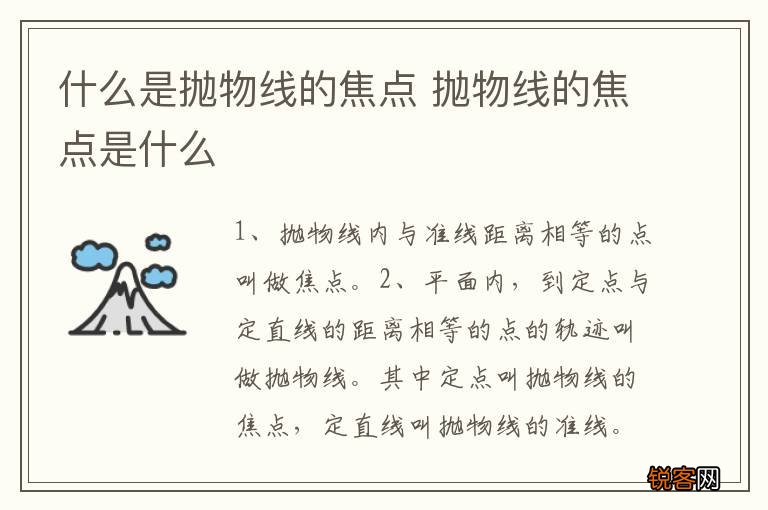 什么是抛物线的焦点 抛物线的焦点是什么

1、抛物线内与准线距离相等的点叫做焦点。2、平面内，到定点与定直线的距离相等的点的轨迹叫做抛物线。其中定点叫抛物线的焦点，定直线叫抛物线的准线。

锐客网